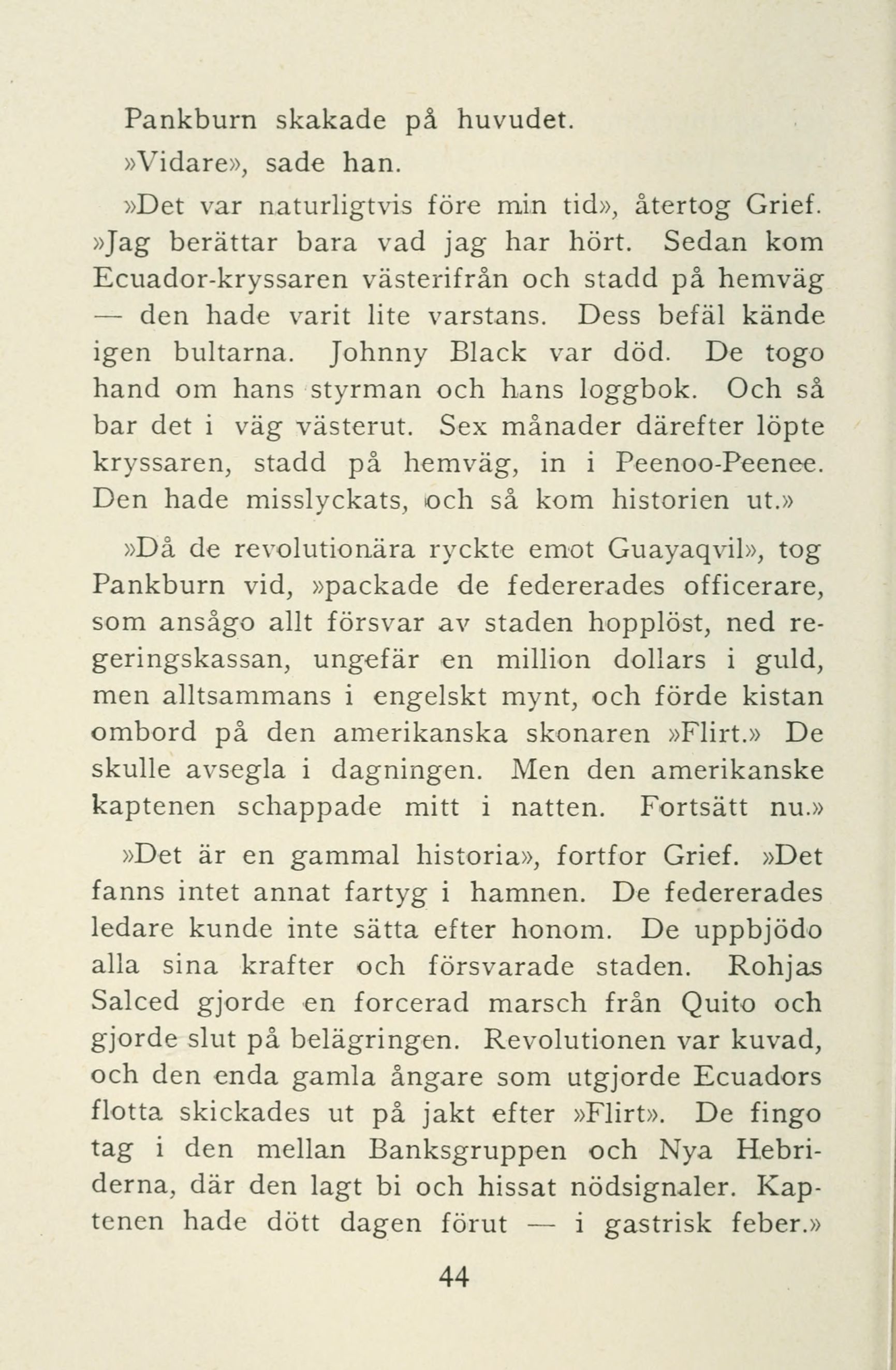 Pankburn skakade på huvudet.

»Vidare», sade han.

»Det var naturligtvis före min tid», återtog Grief. »Jag berättar bara vad jag har hört. Sedan kom Ecuador-kryssaren västerifrån och stadd på hemväg — den hade varit lite varstans. Dess befäl kände igen bultarna. Johnny Black var död. De togo hand om hans styrman och hans loggbok. Och så bar det i väg västerut. Sex månader därefter löpte kryssaren, stadd på hemväg, in i Peenoo-Peenee. Den hade misslyckats, och så kom historien ut.»

»Då de revolutionära ryckte emot Guayaqvil», tog Pankburn vid, »packade de federerades officerare, som ansågo allt försvar av staden hopplöst, ned regeringskassan, ungefär en million dollars i guld, men alltsammans i engelskt mynt, och förde kistan ombord på den amerikanska skonaren »Flirt.» De skulle avsegla i dagningen. Men den amerikanske kaptenen schappade mitt i natten. Fortsätt nu.»

»Det är en gammal historia», fortfor Grief. »Det fanns intet annat fartyg i hamnen. De federerades ledare kunde inte sätta efter honom. De uppbjödo alla sina krafter och försvarade staden. Rohjas Salced gjorde en forcerad marsch från Quito och gjorde slut på belägringen. Revolutionen var kuvad, och den enda gamla ångare som utgjorde Ecuadors flotta skickades ut på jakt efter »Flirt». De fingo tag i den mellan Banksgruppen och Nya Hebriderna, där den lagt bi och hissat nödsignaler. Kaptenen hade dött dagen förut — i gastrisk feber.»

44